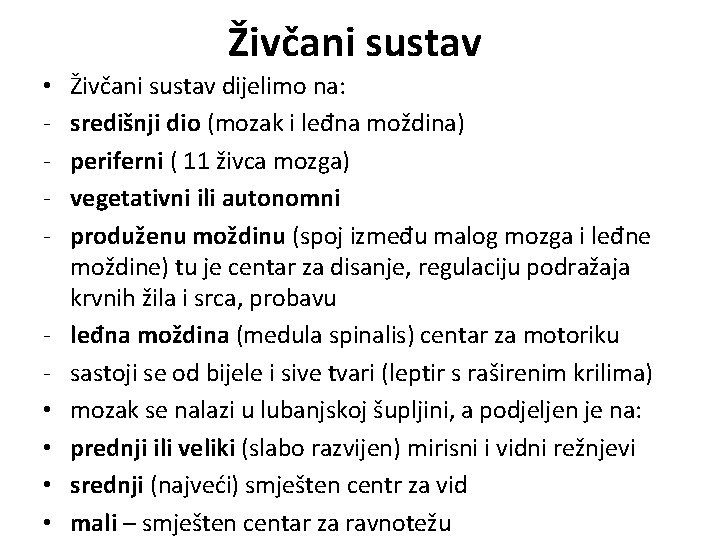 Živčani sustav

• Živčani sustav dijelimo na:
- središnji dio (mozak i leđna moždina)
- periferni ( 11 živca mozga)
- vegetativni ili autonomni
- produženu moždinu (spoj između malog mozga i leđne moždine) tu je centar za disanje, regulaciju podražaja krvnih žila i srca, probavu
- leđna moždina (medula spinalis) centar za motoriku
- sastoji se od bijele i sive tvari (leptir s raširenim krilima)
• mozak se nalazi u lubanjskoj šupljini, a podjeljen je na:
• prednji ili veliki (slabo razvijen) mirisni i vidni režnjevi
• srednji (najveći) smješten centr za vid
• mali – smješten centar za ravnotežu